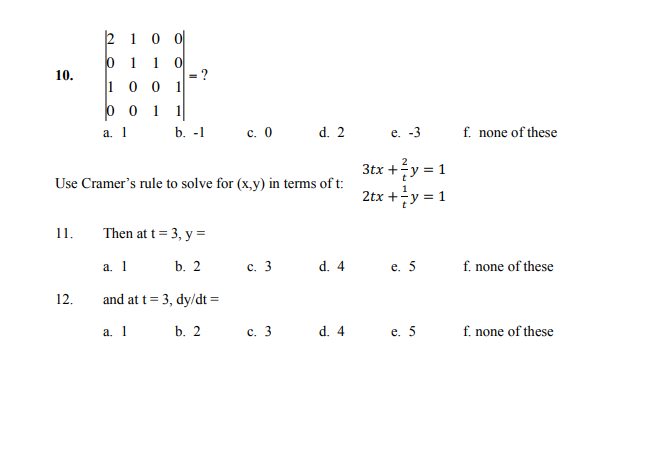 10. $\begin{vmatrix} 2 & 1 & 0 & 0 \\ 0 & 1 & 1 & 0 \\ 1 & 0 & 0 & 1 \\ 0 & 0 & 1 & 1 \end{vmatrix} = ?$

a. 1 b. -1 c. 0 d. 2 e. -3 f. none of these

Use Cramer's rule to solve for (x,y) in terms of t: $3tx + \frac{2}{t}y = 1$
$2tx + \frac{1}{t}y = 1$

11. Then at t = 3, y =

a. 1 b. 2 c. 3 d. 4 e. 5 f. none of these

12. and at t = 3, dy/dt =

a. 1 b. 2 c. 3 d. 4 e. 5 f. none of these